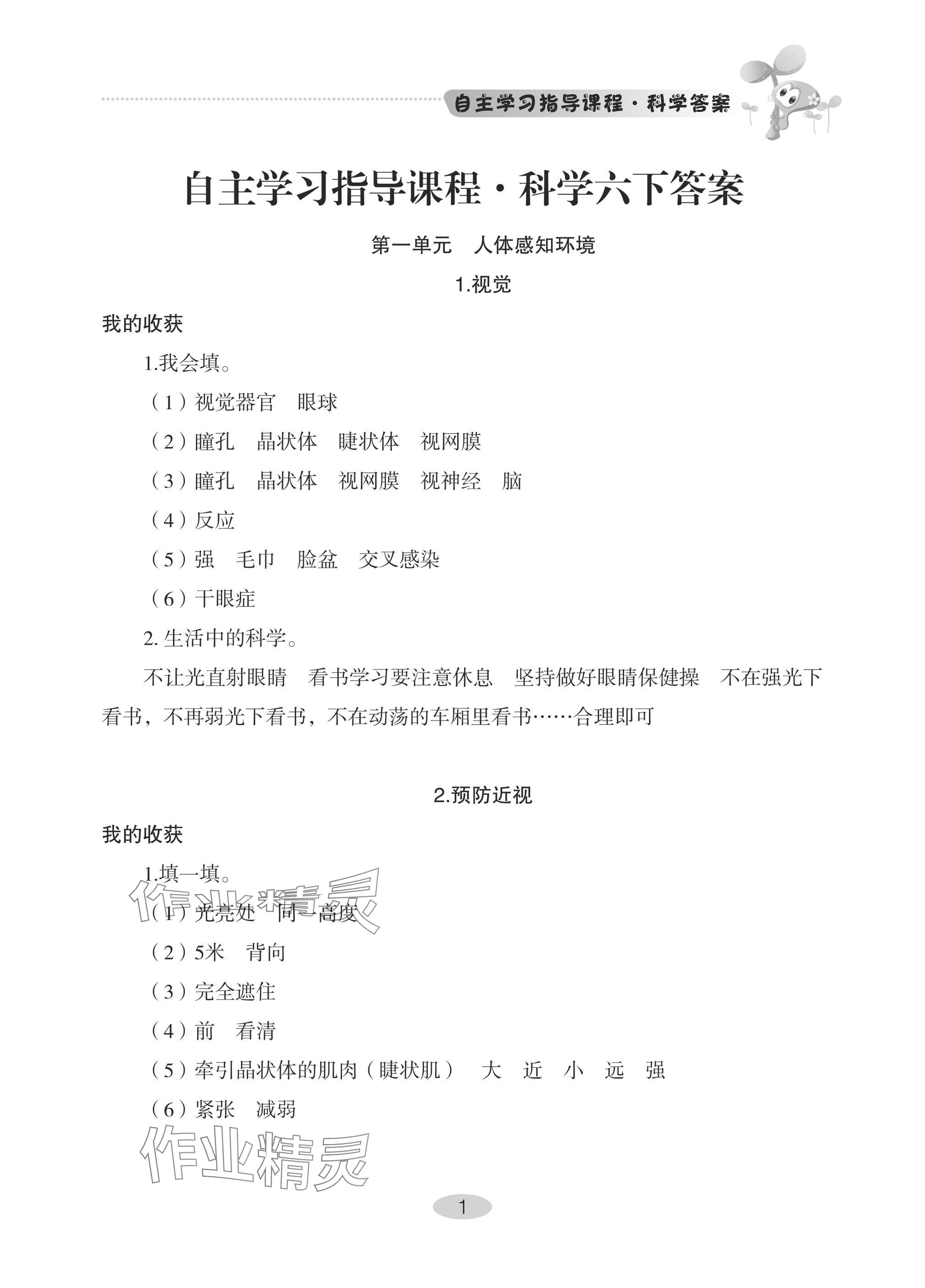 自主学习指导课程·科学答案

自主学习指导课程·科学六下答案

第一单元　人体感知环境

1.视觉

我的收获

1.我会填。

（1）视觉器官　眼球

（2）瞳孔　晶状体　睫状体　视网膜

（3）瞳孔　晶状体　视网膜　视神经　脑

（4）反应

（5）强　毛巾　脸盆　交叉感染

（6）干眼症

2. 生活中的科学。

不让光直射眼睛　看书学习要注意休息　坚持做好眼睛保健操　不在强光下看书，不再弱光下看书，不在动荡的车厢里看书……合理即可

2.预防近视

我的收获

1.填一填。

（1）光亮处　同一高度

（2）5米　背向

（3）完全遮住

（4）前　看清

（5）牵引晶状体的肌肉（睫状肌）　大　近　小　远　强

（6）紧张　减弱

作业精灵

作业精灵

1